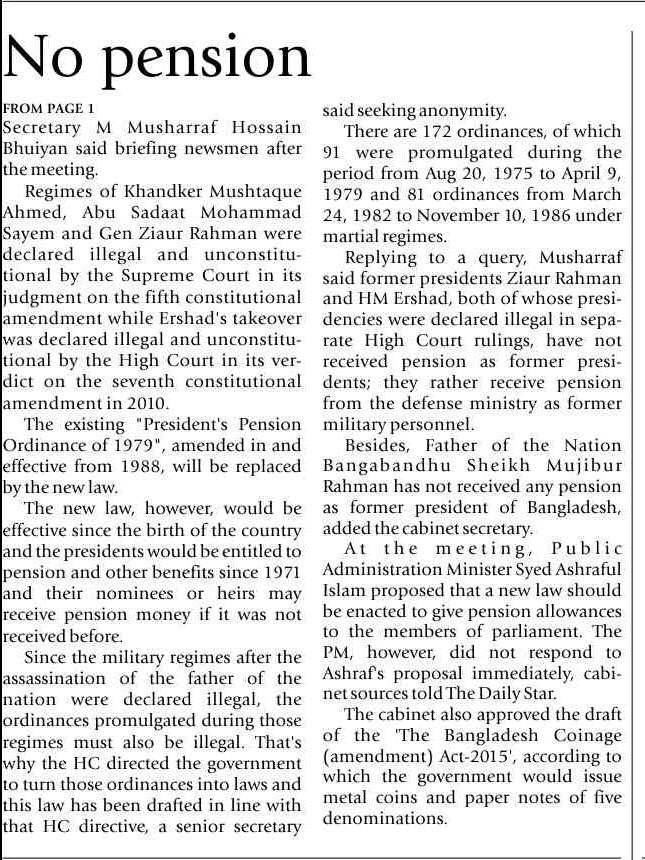 No pension

FROM PAGE 1

Secretary M Musharraf Hossain Bhuiyan said briefing newsmen after the meeting.

Regimes of Khandker Mushtaque Ahmed, Abu Sadaat Mohammad Sayem and Gen Ziaur Rahman were declared illegal and unconstitutional by the Supreme Court in its judgment on the fifth constitutional amendment while Ershad's takeover was declared illegal and unconstitutional by the High Court in its verdict on the seventh constitutional amendment in 2010.

The existing "President's Pension Ordinance of 1979", amended in and effective from 1988, will be replaced by the new law.

The new law, however, would be effective since the birth of the country and the presidents would be entitled to pension and other benefits since 1971 and their nominees or heirs may receive pension money if it was not received before.

Since the military regimes after the assassination of the father of the nation were declared illegal, the ordinances promulgated during those regimes must also be illegal. That's why the HC directed the government to turn those ordinances into laws and this law has been drafted in line with that HC directive, a senior secretary said seeking anonymity.

There are 172 ordinances, of which 91 were promulgated during the period from Aug 20, 1975 to April 9, 1979 and 81 ordinances from March 24, 1982 to November 10, 1986 under martial regimes.

Replying to a query, Musharraf said former presidents Ziaur Rahman and HM Ershad, both of whose presidencies were declared illegal in separate High Court rulings, have not received pension as former presidents; they rather receive pension from the defense ministry as former military personnel.

Besides, Father of the Nation Bangabandhu Sheikh Mujibur Rahman has not received any pension as former president of Bangladesh, added the cabinet secretary.

At the meeting, Public Administration Minister Syed Ashraful Islam proposed that a new law should be enacted to give pension allowances to the members of parliament. The PM, however, did not respond to Ashraf's proposal immediately, cabinet sources told The Daily Star.

The cabinet also approved the draft of the 'The Bangladesh Coinage (amendment) Act-2015', according to which the government would issue metal coins and paper notes of five denominations.